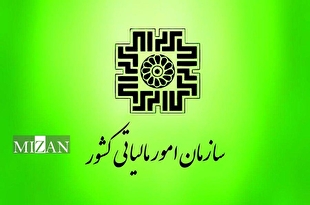 MIZAN

سازمان امور مالیاتی کشور